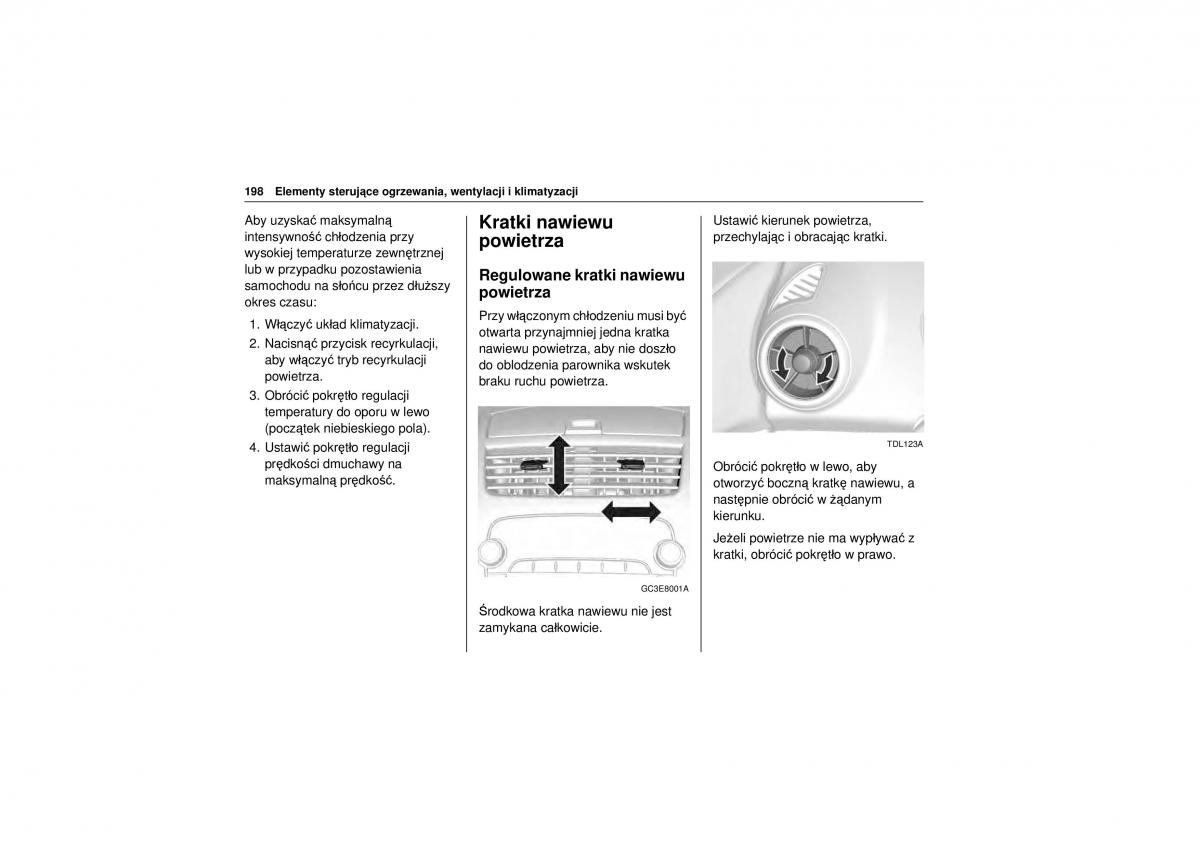 198 Elementy sterujące ogrzewania, wentylacji i klimatyzacji

Aby uzyskać maksymalną intensywność chłodzenia przy wysokiej temperaturze zewnętrznej lub w przypadku pozostawienia samochodu na słońcu przez dłuższy okres czasu:

1. Włączyć układ klimatyzacji.
2. Nacisnąć przycisk recyrkulacji, aby włączyć tryb recyrkulacji powietrza.
3. Obrócić pokrętło regulacji temperatury do oporu w lewo (początek niebieskiego pola).
4. Ustawić pokrętło regulacji prędkości dmuchawy na maksymalną prędkość.

Kratki nawiewu powietrza

Regulowane kratki nawiewu powietrza

Przy włączonym chłodzeniu musi być otwarta przynajmniej jedna kratka nawiewu powietrza, aby nie doszło do oblodzenia parownika wskutek braku ruchu powietrza.

GC3E8001A

Środkowa kratka nawiewu nie jest zamykana całkowicie.

Ustawić kierunek powietrza, przechylając i obracając kratki.

TDL123A

Obrócić pokrętło w lewo, aby otworzyć boczną kratkę nawiewu, a następnie obrócić w żądanym kierunku.

Jeżeli powietrze nie ma wypływać z kratki, obrócić pokrętło w prawo.